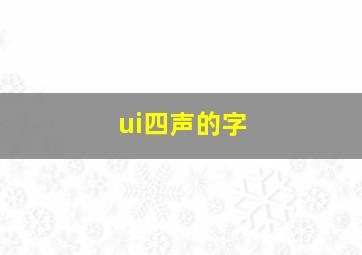 ui四声的字